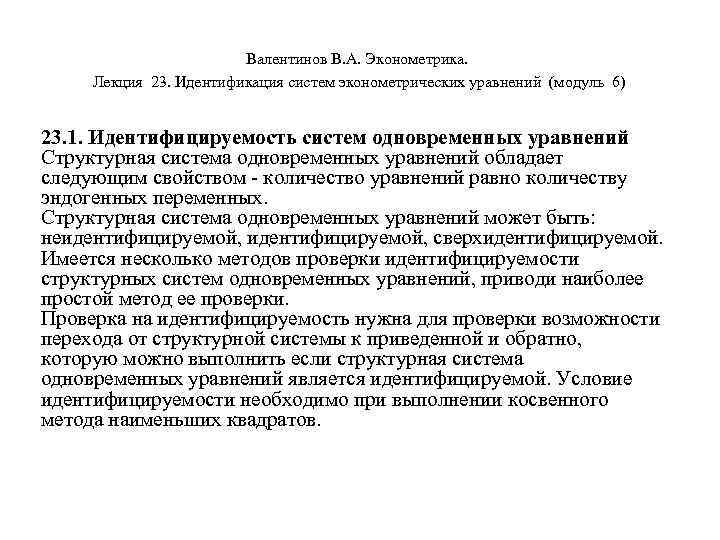 Валентинов В.А. Эконометрика.

Лекция 23. Идентификация систем эконометрических уравнений (модуль 6)

23.1. Идентифицируемость систем одновременных уравнений

Структурная система одновременных уравнений обладает следующим свойством - количество уравнений равно количеству эндогенных переменных.

Структурная система одновременных уравнений может быть: неидентифицируемой, идентифицируемой, сверхидентифицируемой.

Имеется несколько методов проверки идентифицируемости структурных систем одновременных уравнений, приводи наиболее простой метод ее проверки.

Проверка на идентифицируемость нужна для проверки возможности перехода от структурной системы к приведенной и обратно, которую можно выполнить если структурная система одновременных уравнений является идентифицируемой. Условие идентифицируемости необходимо при выполнении косвенного метода наименьших квадратов.